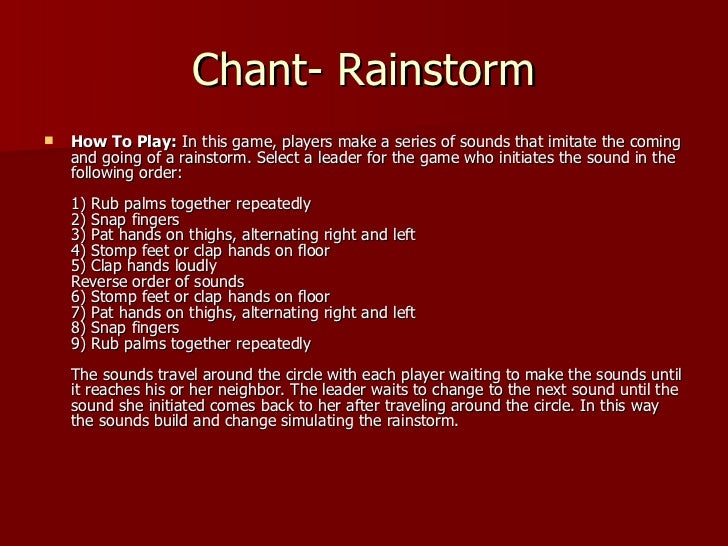 Chant- Rainstorm

How To Play: In this game, players make a series of sounds that imitate the coming and going of a rainstorm. Select a leader for the game who initiates the sound in the following order:

1) Rub palms together repeatedly
2) Snap fingers
3) Pat hands on thighs, alternating right and left
4) Stomp feet or clap hands on floor
5) Clap hands loudly
Reverse order of sounds
6) Stomp feet or clap hands on floor
7) Pat hands on thighs, alternating right and left
8) Snap fingers
9) Rub palms together repeatedly

The sounds travel around the circle with each player waiting to make the sounds until it reaches his or her neighbor. The leader waits to change to the next sound until the sound she initiated comes back to her after traveling around the circle. In this way the sounds build and change simulating the rainstorm.